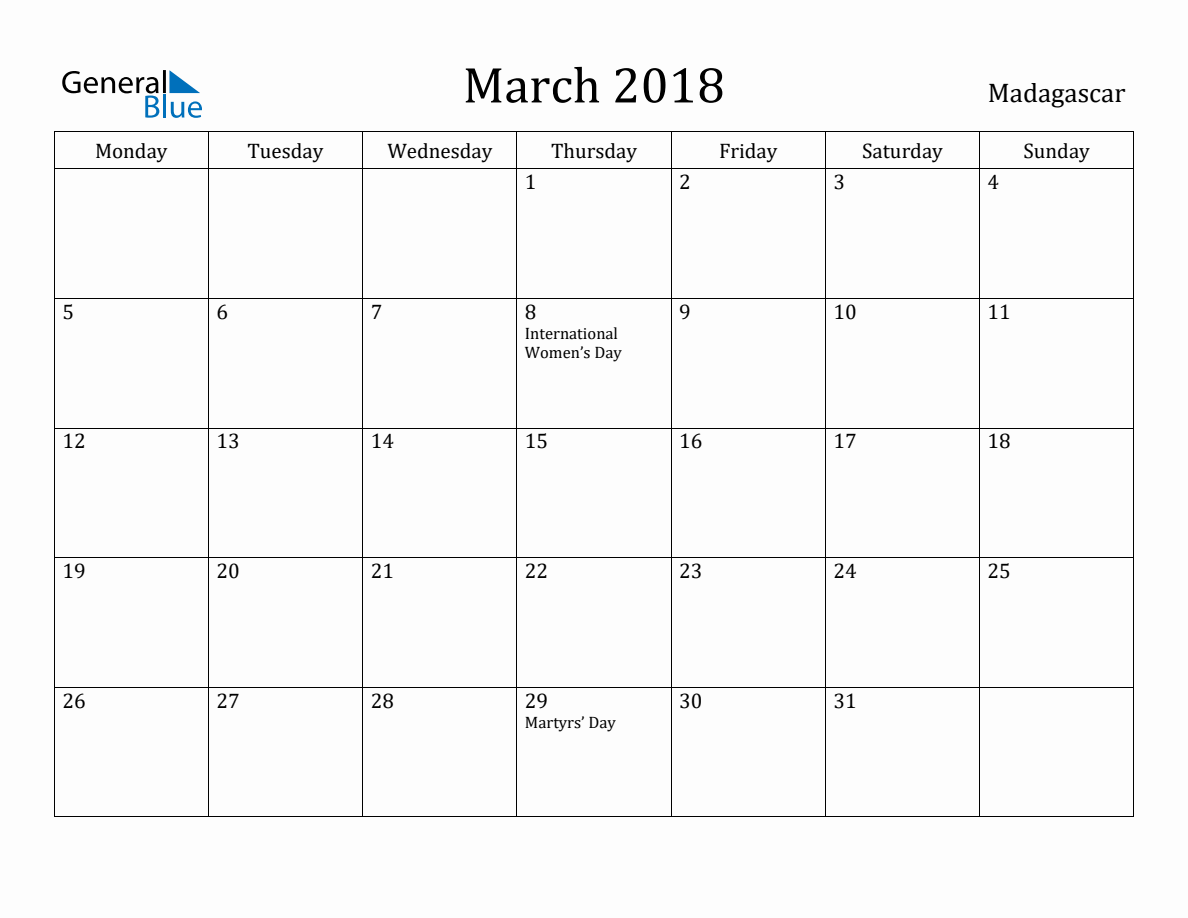 General Blue

March 2018

Madagascar

| Monday | Tuesday | Wednesday | Thursday | Friday | Saturday | Sunday |
|---|---|---|---|---|---|---|
| | | | 1 | 2 | 3 | 4 |
| 5 | 6 | 7 | 8 International Women's Day | 9 | 10 | 11 |
| 12 | 13 | 14 | 15 | 16 | 17 | 18 |
| 19 | 20 | 21 | 22 | 23 | 24 | 25 |
| 26 | 27 | 28 | 29 Martyrs' Day | 30 | 31 | |